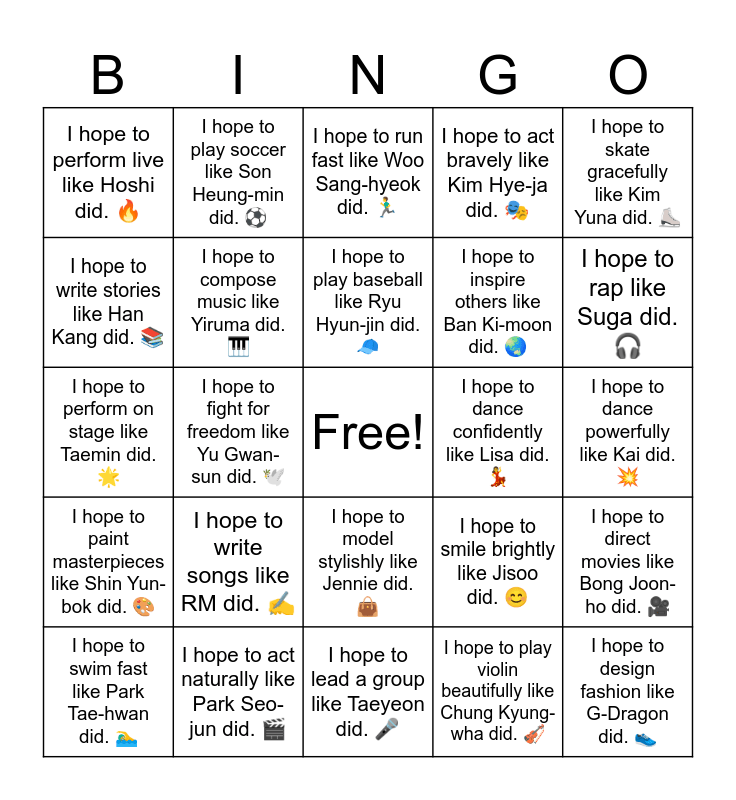 | B | I | N | G | O |
|---|---|---|---|---|
| I hope to perform live like Hoshi did. 🔥 | I hope to play soccer like Son Heung-min did. ⚽ | I hope to run fast like Woo Sang-hyeok did. 🏃 | I hope to act bravely like Kim Hye-ja did. 🎭 | I hope to skate gracefully like Kim Yuna did. ⛸️ |
| I hope to write stories like Han Kang did. 📚 | I hope to compose music like Yiruma did. 🎹 | I hope to play baseball like Ryu Hyun-jin did. 🧢 | I hope to inspire others like Ban Ki-moon did. 🌏 | I hope to rap like Suga did. 🎧 |
| I hope to perform on stage like Taemin did. 🌟 | I hope to fight for freedom like Yu Gwan-sun did. 🕊️ | Free! | I hope to dance confidently like Lisa did. 💃 | I hope to dance powerfully like Kai did. 💥 |
| I hope to paint masterpieces like Shin Yun-bok did. 🎨 | I hope to write songs like RM did. ✍️ | I hope to model stylishly like Jennie did. 👜 | I hope to smile brightly like Jisoo did. 😊 | I hope to direct movies like Bong Joon-ho did. 🎥 |
| I hope to swim fast like Park Tae-hwan did. 🏊 | I hope to act naturally like Park Seo-jun did. 🎬 | I hope to lead a group like Taeyeon did. 🎤 | I hope to play violin beautifully like Chung Kyung-wha did. 🎻 | I hope to design fashion like G-Dragon did. 👟 |